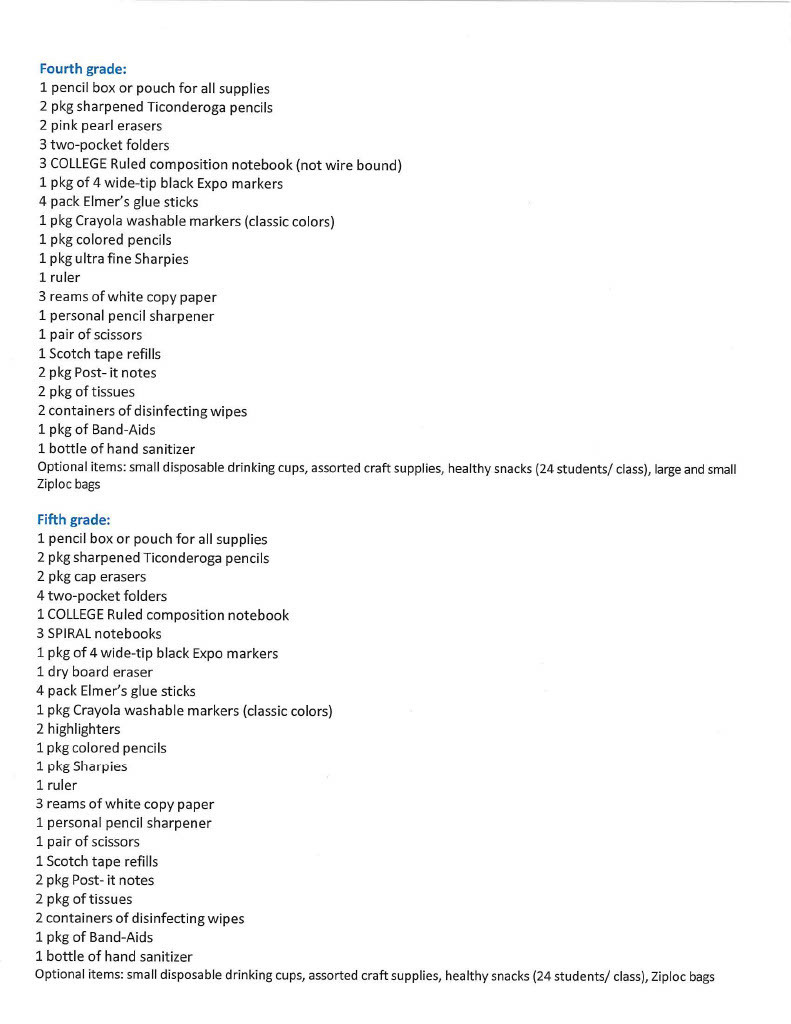 Fourth grade:
1 pencil box or pouch for all supplies
2 pkg sharpened Ticonderoga pencils
2 pink pearl erasers
3 two-pocket folders
3 COLLEGE Ruled composition notebook (not wire bound)
1 pkg of 4 wide-tip black Expo markers
4 pack Elmer's glue sticks
1 pkg Crayola washable markers (classic colors)
1 pkg colored pencils
1 pkg ultra fine Sharpies
1 ruler
3 reams of white copy paper
1 personal pencil sharpener
1 pair of scissors
1 Scotch tape refills
2 pkg Post- it notes
2 pkg of tissues
2 containers of disinfecting wipes
1 pkg of Band-Aids
1 bottle of hand sanitizer
Optional items: small disposable drinking cups, assorted craft supplies, healthy snacks (24 students/ class), large and small Ziploc bags

Fifth grade:
1 pencil box or pouch for all supplies
2 pkg sharpened Ticonderoga pencils
2 pkg cap erasers
4 two-pocket folders
1 COLLEGE Ruled composition notebook
3 SPIRAL notebooks
1 pkg of 4 wide-tip black Expo markers
1 dry board eraser
4 pack Elmer's glue sticks
1 pkg Crayola washable markers (classic colors)
2 highlighters
1 pkg colored pencils
1 pkg Sharpies
1 ruler
3 reams of white copy paper
1 personal pencil sharpener
1 pair of scissors
1 Scotch tape refills
2 pkg Post- it notes
2 pkg of tissues
2 containers of disinfecting wipes
1 pkg of Band-Aids
1 bottle of hand sanitizer
Optional items: small disposable drinking cups, assorted craft supplies, healthy snacks (24 students/ class), Ziploc bags